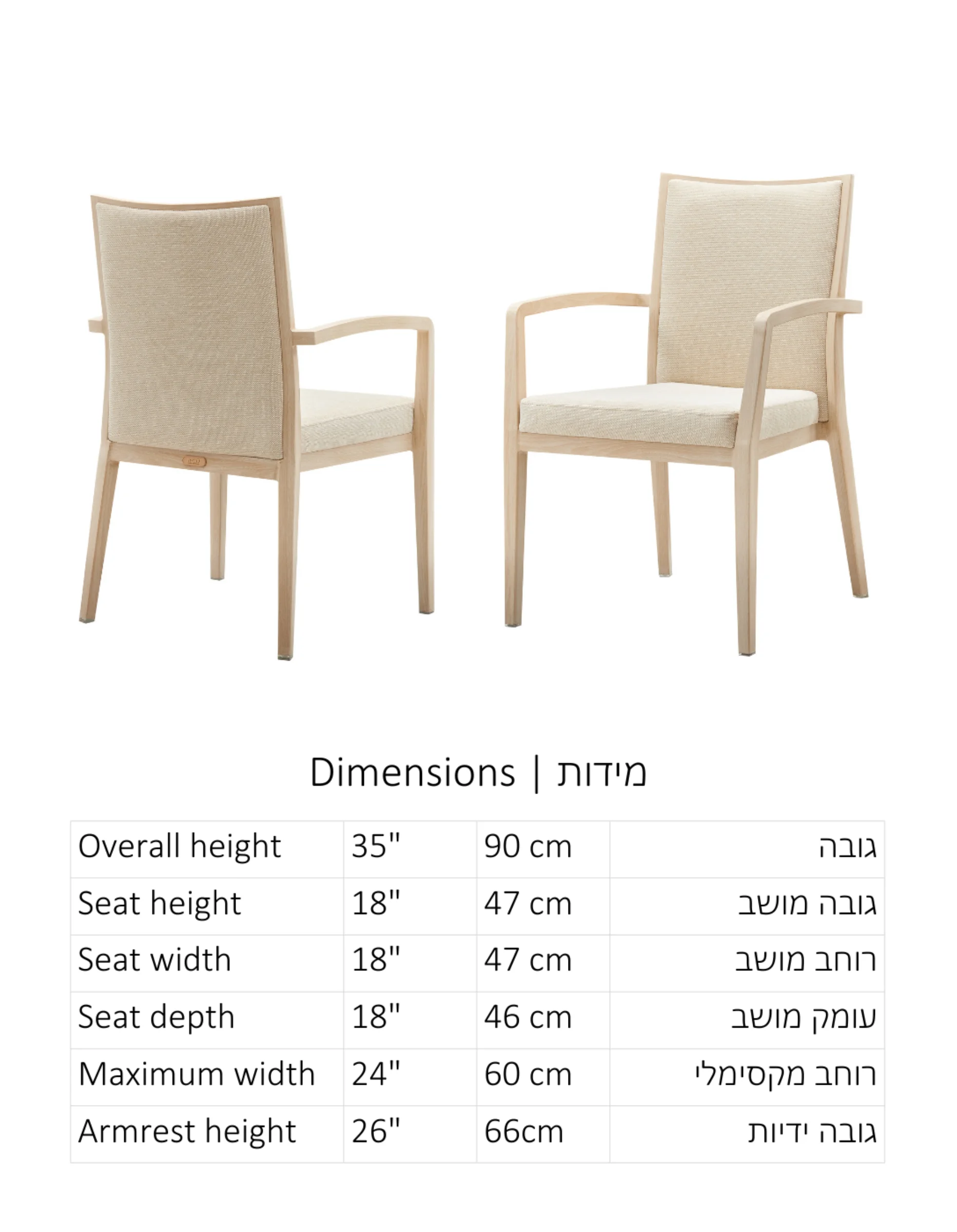 Dimensions | מידות

| Overall height | 35" | 90 cm | גובה |
|---|---|---|---|
| Seat height | 18" | 47 cm | גובה מושב |
| Seat width | 18" | 47 cm | רוחב מושב |
| Seat depth | 18" | 46 cm | עומק מושב |
| Maximum width | 24" | 60 cm | רוחב מקסימלי |
| Armrest height | 26" | 66cm | גובה ידיות |